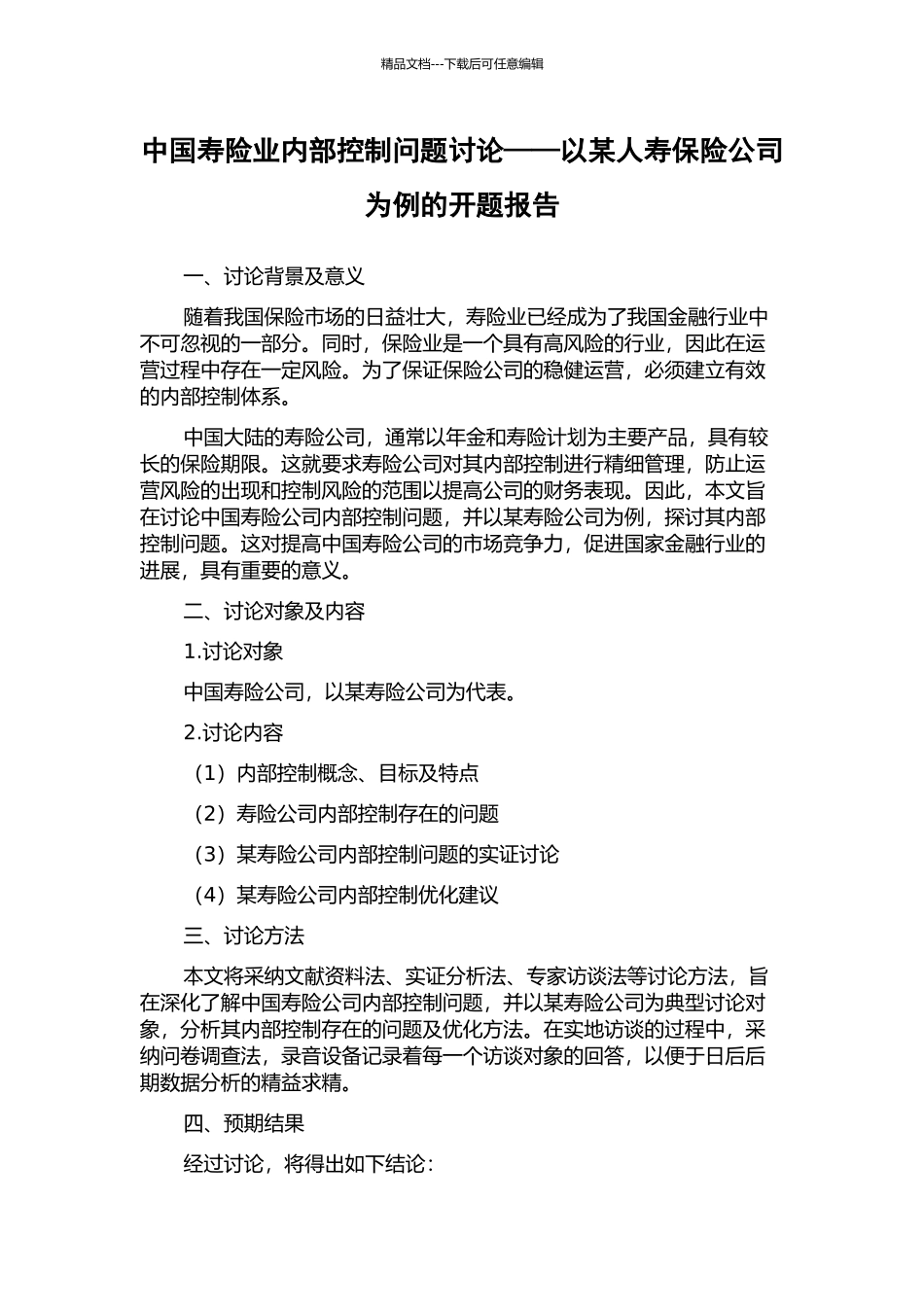 精品文档---下载后可任意编辑

中国寿险业内部控制问题讨论——以某人寿保险公司为例的开题报告

一、讨论背景及意义

随着我国保险市场的日益壮大，寿险业已经成为了我国金融行业中不可忽视的一部分。同时，保险业是一个具有高风险的行业，因此在运营过程中存在一定风险。为了保证保险公司的稳健运营，必须建立有效的内部控制体系。

中国大陆的寿险公司，通常以年金和寿险计划为主要产品，具有较长的保险期限。这就要求寿险公司对其内部控制进行精细管理，防止运营风险的出现和控制风险的范围以提高公司的财务表现。因此，本文旨在讨论中国寿险公司内部控制问题，并以某寿险公司为例，探讨其内部控制问题。这对提高中国寿险公司的市场竞争力，促进国家金融行业的进展，具有重要的意义。

二、讨论对象及内容

1.讨论对象

中国寿险公司，以某寿险公司为代表。

2.讨论内容

（1）内部控制概念、目标及特点

（2）寿险公司内部控制存在的问题

（3）某寿险公司内部控制问题的实证讨论

（4）某寿险公司内部控制优化建议

三、讨论方法

本文将采纳文献资料法、实证分析法、专家访谈法等讨论方法，旨在深化了解中国寿险公司内部控制问题，并以某寿险公司为典型讨论对象，分析其内部控制存在的问题及优化方法。在实地访谈的过程中，采纳问卷调查法，录音设备记录着每一个访谈对象的回答，以便于日后后期数据分析的精益求精。

四、预期结果

经过讨论，将得出如下结论：